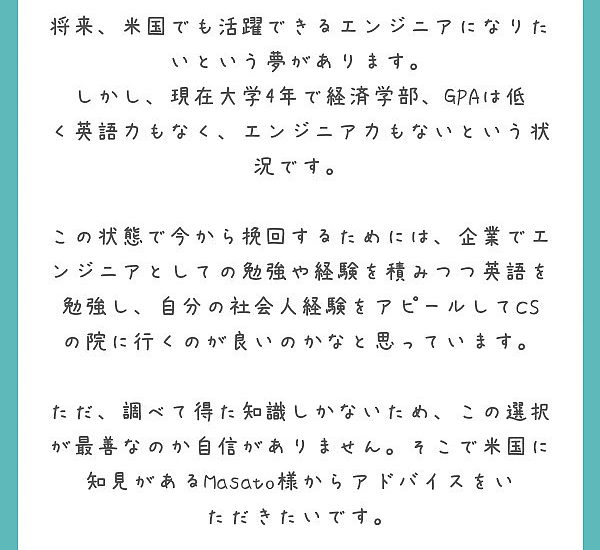 将来、米国でも活躍できるエンジニアになりたいという夢があります。
しかし、現在大学4年で経済学部、GPAは低く英語力もなく、エンジニア力もないという状況です。

この状態で今から挽回するためには、企業でエンジニアとしての勉強や経験を積みつつ英語を勉強し、自分の社会人経験をアピールしてCSの院に行くのが良いのかなと思っています。

ただ、調べて得た知識しかないため、この選択が最善なのか自信がありません。そこで米国に知見があるMasato様からアドバイスをいただきたいです。